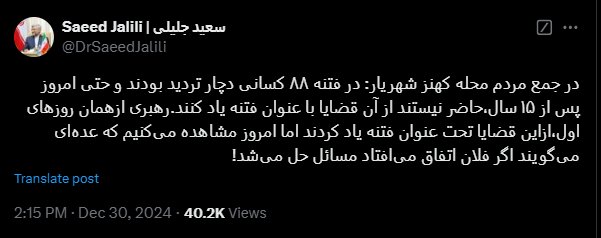 Saeed Jalili | سعید جلیلی
@DrSaeedJalili

در جمع مردم محله کهنز شهریار: در فتنه ۸۸ کسانی دچار تردید بودند و حتی امروز پس از ۱۵ سال،حاضر نیستند از آن قضایا با عنوان فتنه یاد کنند.رهبری ازهمان روزهای اول،ازاین قضایا تحت عنوان فتنه یاد کردند اما امروز مشاهده می‌کنیم که عده‌ای می‌گویند اگر فلان اتفاق می‌افتاد مسائل حل می‌شد!

Translate post

2:15 PM · Dec 30, 2024 · 40.2K Views